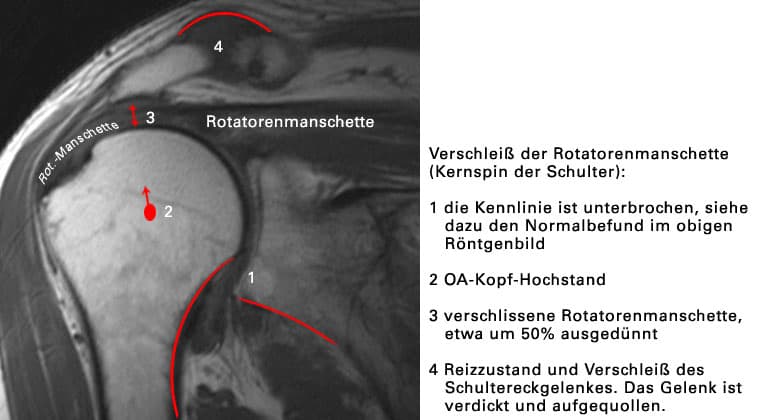 4

3

Rotatorenmanschette

Rot.-Manschette

2

1

Verschleiß der Rotatorenmanschette (Kernspin der Schulter):

1 die Kennlinie ist unterbrochen, siehe dazu den Normalbefund im obigen Röntgenbild

2 OA-Kopf-Hochstand

3 verschlissene Rotatorenmanschette, etwa um 50% ausgedünnt

4 Reizzustand und Verschleiß des Schultereckgelenkes. Das Gelenk ist verdickt und aufgequollen.